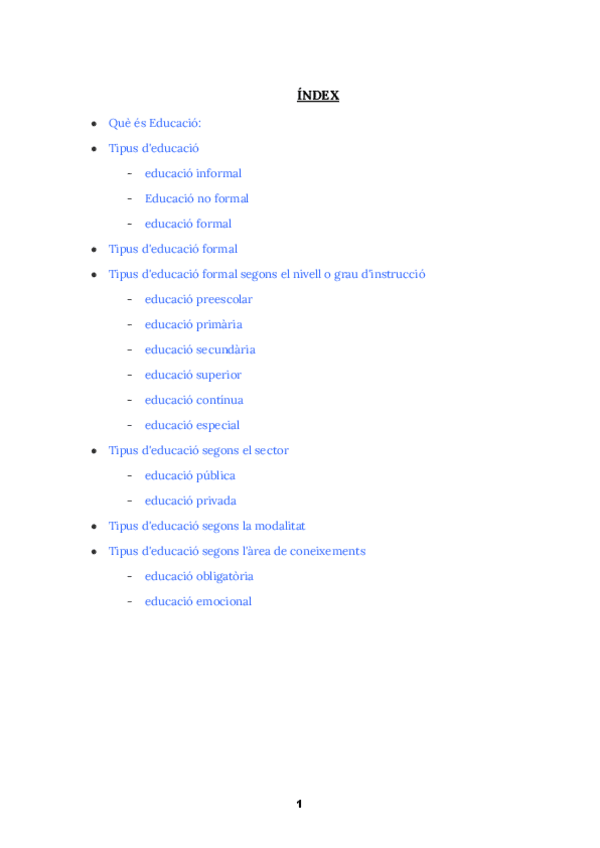 ÍNDEX

- Què és Educació:
- Tipus d'educació
  - educació informal
  - Educació no formal
  - educació formal
- Tipus d'educació formal
- Tipus d'educació formal segons el nivell o grau d'instrucció
  - educació preescolar
  - educació primària
  - educació secundària
  - educació superior
  - educació contínua
  - educació especial
- Tipus d'educació segons el sector
  - educació pública
  - educació privada
- Tipus d'educació segons la modalitat
- Tipus d'educació segons l'àrea de coneixements
  - educació obligatòria
  - educació emocional

1